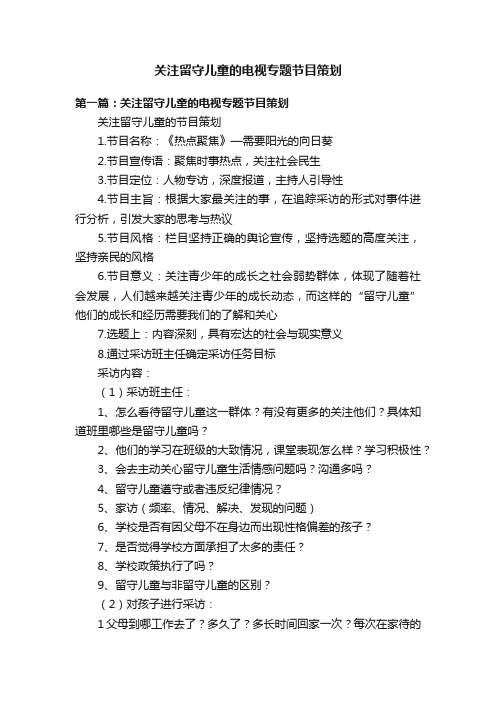 关注留守儿童的电视专题节目策划

第一篇：关注留守儿童的电视专题节目策划

关注留守儿童的节目策划

1.节目名称：《热点聚焦》—需要阳光的向日葵

2.节目宣传语：聚焦时事热点，关注社会民生

3.节目定位：人物专访，深度报道，主持人引导性

4.节目主旨：根据大家最关注的事，在追踪采访的形式对事件进行分析，引发大家的思考与热议

5.节目风格：栏目坚持正确的舆论宣传，坚持选题的高度关注，坚持亲民的风格

6.节目意义：关注青少年的成长之社会弱势群体，体现了随着社会发展，人们越来越关注青少年的成长动态，而这样的“留守儿童”他们的成长和经历需要我们的了解和关心

7.选题上：内容深刻，具有宏达的社会与现实意义

8.通过采访班主任确定采访任务目标

采访内容：

（1）采访班主任：

1、怎么看待留守儿童这一群体？有没有更多的关注他们？具体知道班里哪些是留守儿童吗？

2、他们的学习在班级的大致情况，课堂表现怎么样？学习积极性？

3、会去主动关心留守儿童生活情感问题吗？沟通多吗？

4、留守儿童遵守或者违反纪律情况？

5、家访（频率、情况、解决、发现的问题）

6、学校是否有因父母不在身边而出现性格偏差的孩子？

7、是否觉得学校方面承担了太多的责任？

8、学校政策执行了吗？

9、留守儿童与非留守儿童的区别？

（2）对孩子进行采访：

1 父母到哪工作去了？多久了？多长时间回家一次？每次在家待的